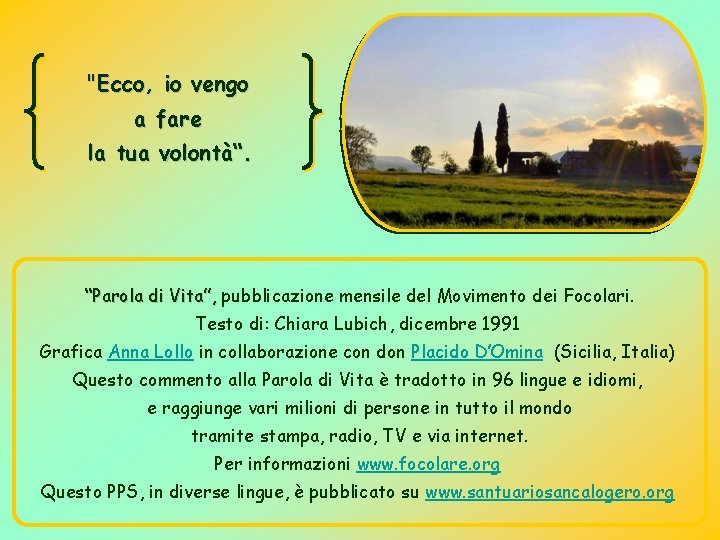 "Ecco, io vengo
a fare
la tua volontà".

"Parola di Vita", pubblicazione mensile del Movimento dei Focolari.
Testo di: Chiara Lubich, dicembre 1991
Grafica Anna Lollo in collaborazione con don Placido D'Omina (Sicilia, Italia)
Questo commento alla Parola di Vita è tradotto in 96 lingue e idiomi,
e raggiunge vari milioni di persone in tutto il mondo
tramite stampa, radio, TV e via internet.
Per informazioni www.focolare.org
Questo PPS, in diverse lingue, è pubblicato su www.santuariosancalogero.org